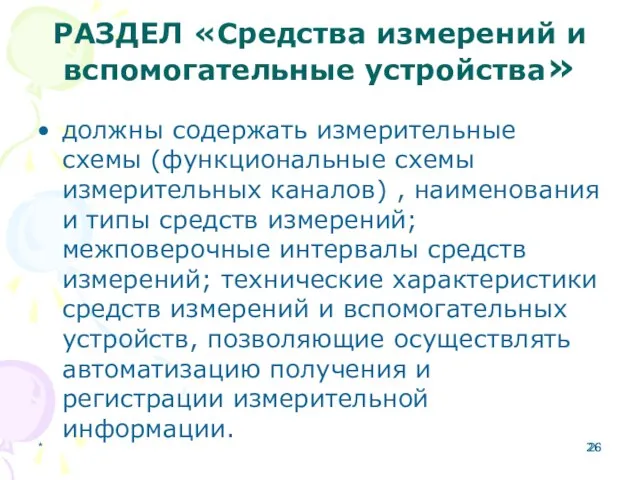 РАЗДЕЛ «Средства измерений и вспомогательные устройства»

• должны содержать измерительные схемы (функциональные схемы измерительных каналов) , наименования и типы средств измерений; межповерочные интервалы средств измерений; технические характеристики средств измерений и вспомогательных устройств, позволяющие осуществлять автоматизацию получения и регистрации измерительной информации.

*

26